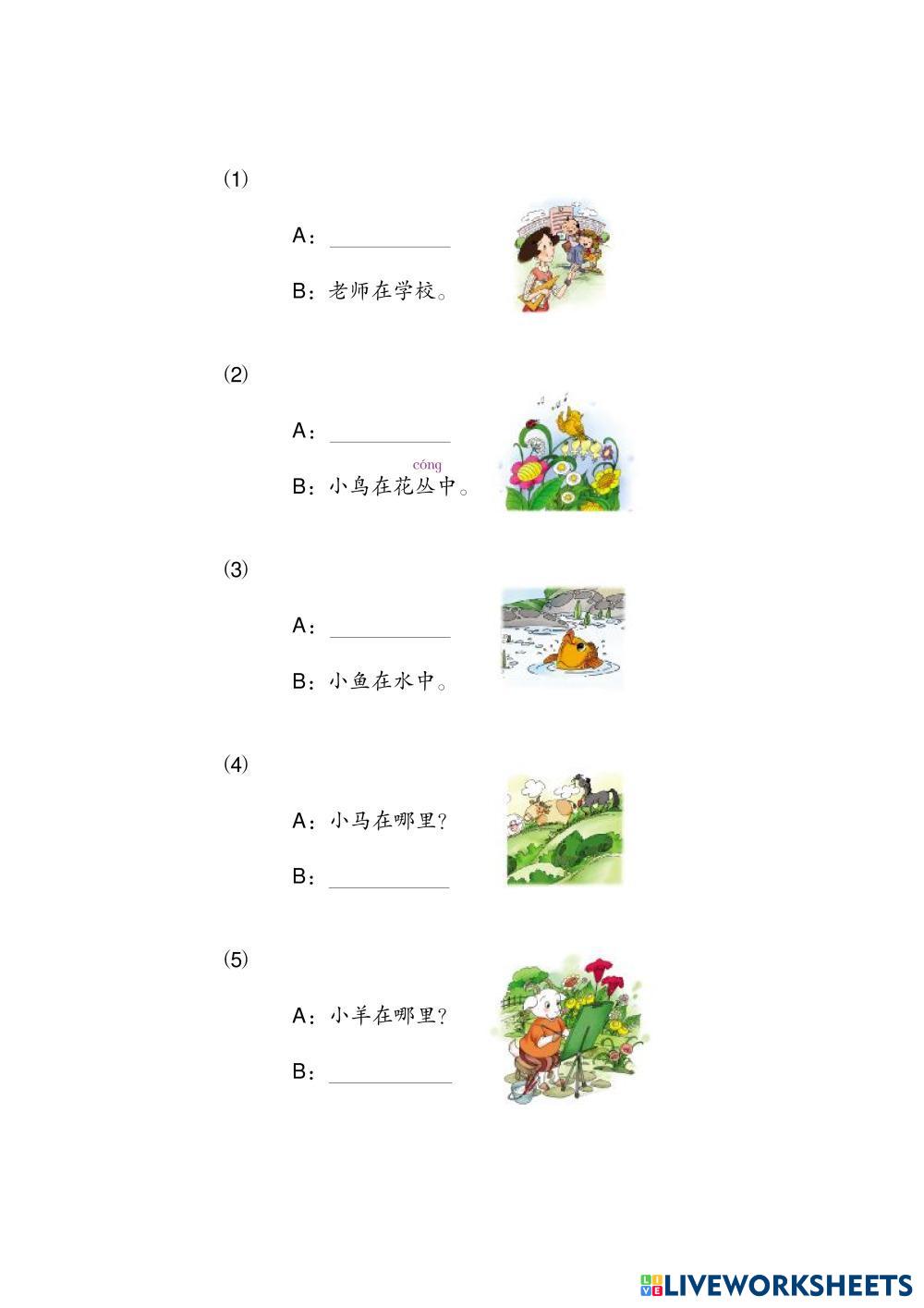 ⑴

A：____

B：老师在学校。

⑵

A：____

cóng
B：小鸟在花丛中。

⑶

A：____

B：小鱼在水中。

⑷

A：小马在哪里?

B：____

⑸

A：小羊在哪里?

B：____

LIVEWORKSHEETS